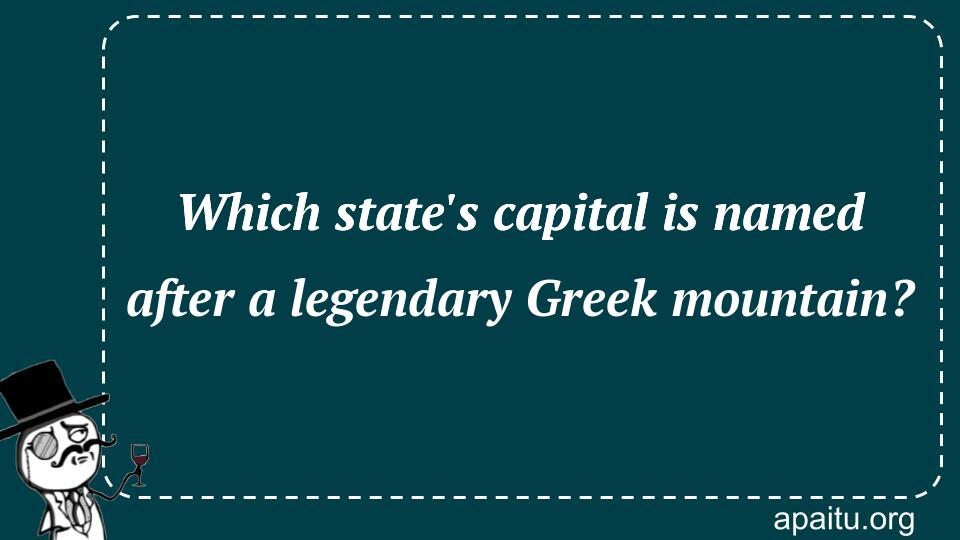 Which state's capital is named after a legendary Greek mountain?

apaitu.org